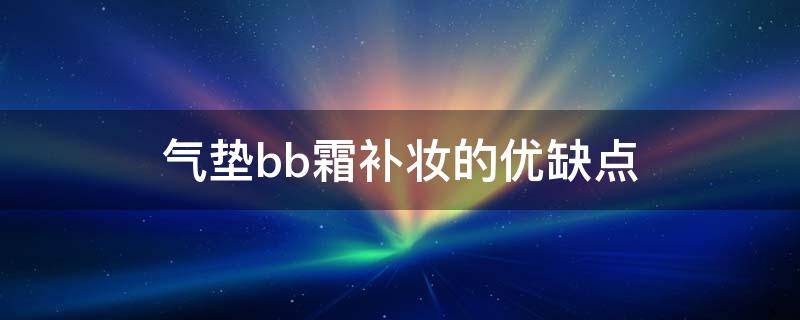 气垫bb霜补妆的优缺点